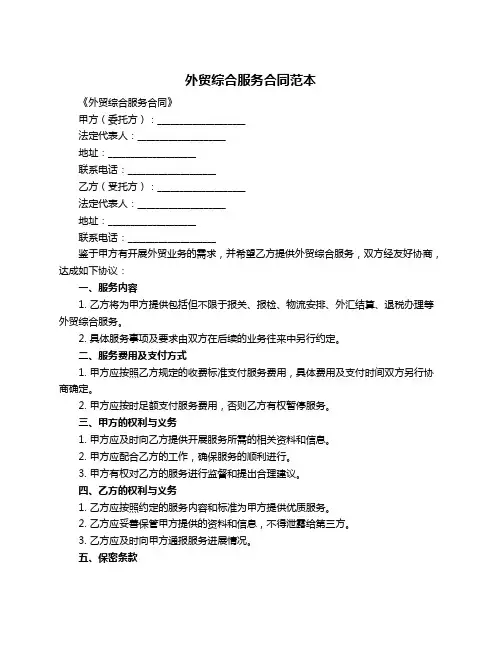 外贸综合服务合同范本

《外贸综合服务合同》

甲方（委托方）：__________________

法定代表人：__________________

地址：__________________

联系电话：__________________

乙方（受托方）：__________________

法定代表人：__________________

地址：__________________

联系电话：__________________

鉴于甲方有开展外贸业务的需求，并希望乙方提供外贸综合服务，双方经友好协商，达成如下协议：

一、服务内容

1. 乙方将为甲方提供包括但不限于报关、报检、物流安排、外汇结算、退税办理等外贸综合服务。

2. 具体服务事项及要求由双方在后续的业务往来中另行约定。

二、服务费用及支付方式

1. 甲方应按照乙方规定的收费标准支付服务费用，具体费用及支付时间双方另行协商确定。

2. 甲方应按时足额支付服务费用，否则乙方有权暂停服务。

三、甲方的权利与义务

1. 甲方应及时向乙方提供开展服务所需的相关资料和信息。

2. 甲方应配合乙方的工作，确保服务的顺利进行。

3. 甲方有权对乙方的服务进行监督和提出合理建议。

四、乙方的权利与义务

1. 乙方应按照约定的服务内容和标准为甲方提供优质服务。

2. 乙方应妥善保管甲方提供的资料和信息，不得泄露给第三方。

3. 乙方应及时向甲方通报服务进展情况。

五、保密条款